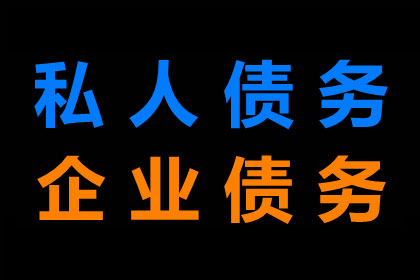 私人债务
企业债务